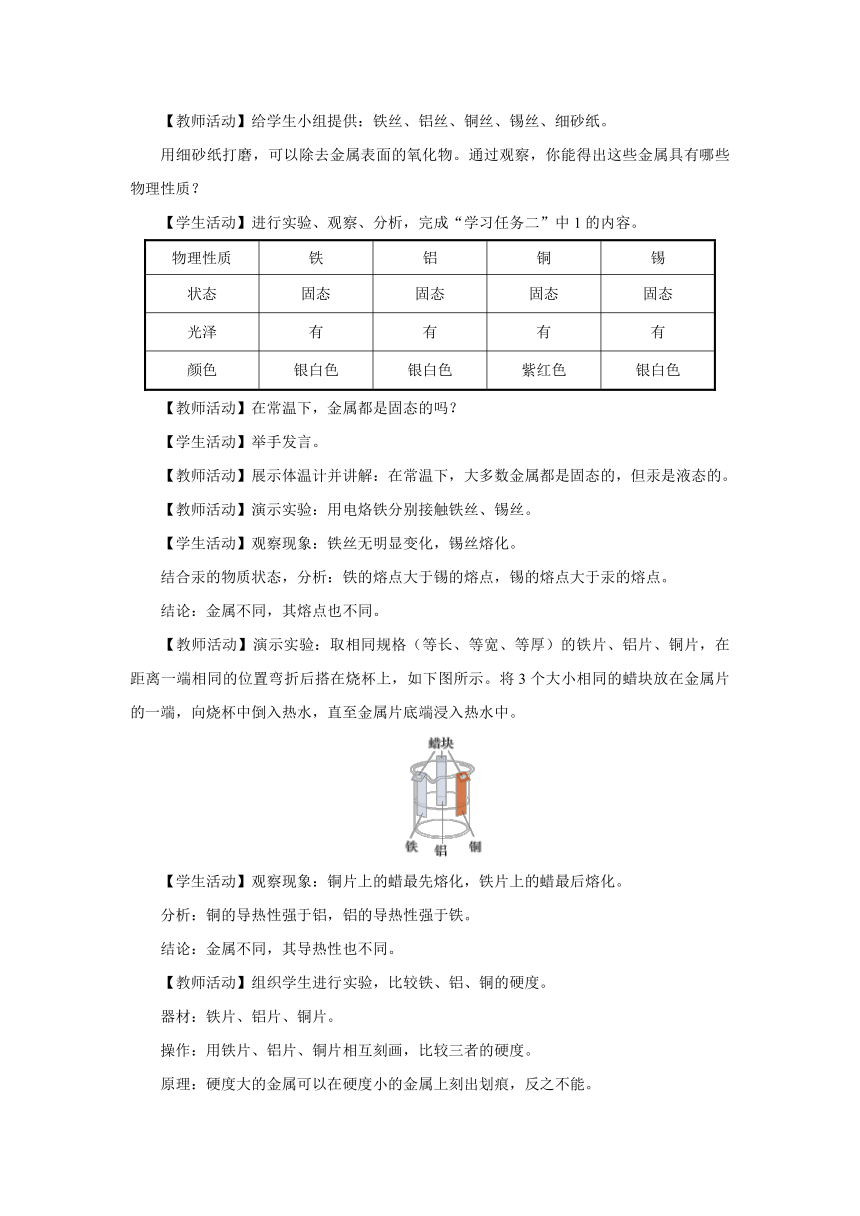 【教师活动】给学生小组提供：铁丝、铝丝、铜丝、锡丝、细砂纸。

用细砂纸打磨，可以除去金属表面的氧化物。通过观察，你能得出这些金属具有哪些物理性质？

【学生活动】进行实验、观察、分析，完成“学习任务二”中 1 的内容。

| 物理性质 | 铁 | 铝 | 铜 | 锡 |
|---|---|---|---|---|
| 状态 | 固态 | 固态 | 固态 | 固态 |
| 光泽 | 有 | 有 | 有 | 有 |
| 颜色 | 银白色 | 银白色 | 紫红色 | 银白色 |

【教师活动】在常温下，金属都是固态的吗？

【学生活动】举手发言。

【教师活动】展示体温计并讲解：在常温下，大多数金属都是固态的，但汞是液态的。

【教师活动】演示实验：用电烙铁分别接触铁丝、锡丝。

【学生活动】观察现象：铁丝无明显变化，锡丝熔化。

结合汞的物质状态，分析：铁的熔点大于锡的熔点，锡的熔点大于汞的熔点。

结论：金属不同，其熔点也不同。

【教师活动】演示实验：取相同规格（等长、等宽、等厚）的铁片、铝片、铜片，在距离一端相同的位置弯折后搭在烧杯上，如下图所示。将 3 个大小相同的蜡块放在金属片的一端，向烧杯中倒入热水，直至金属片底端浸入热水中。

蜡块
铁 铝 铜

【学生活动】观察现象：铜片上的蜡最先熔化，铁片上的蜡最后熔化。

分析：铜的导热性强于铝，铝的导热性强于铁。

结论：金属不同，其导热性也不同。

【教师活动】组织学生进行实验，比较铁、铝、铜的硬度。

器材：铁片、铝片、铜片。

操作：用铁片、铝片、铜片相互刻画，比较三者的硬度。

原理：硬度大的金属可以在硬度小的金属上刻出划痕，反之不能。